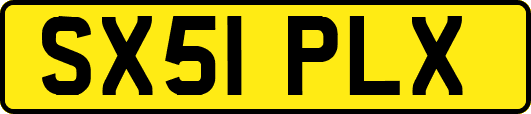 SX51 PLX